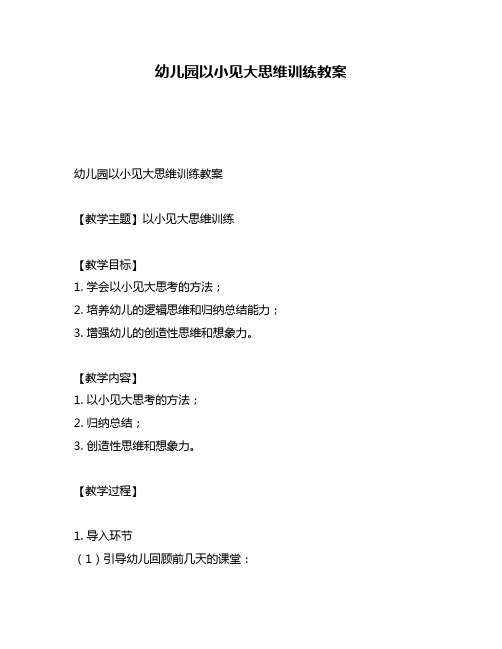 幼儿园以小见大思维训练教案

幼儿园以小见大思维训练教案

【教学主题】以小见大思维训练

【教学目标】
1. 学会以小见大思考的方法；
2. 培养幼儿的逻辑思维和归纳总结能力；
3. 增强幼儿的创造性思维和想象力。

【教学内容】
1. 以小见大思考的方法；
2. 归纳总结；
3. 创造性思维和想象力。

【教学过程】

1. 导入环节
（1）引导幼儿回顾前几天的课堂：